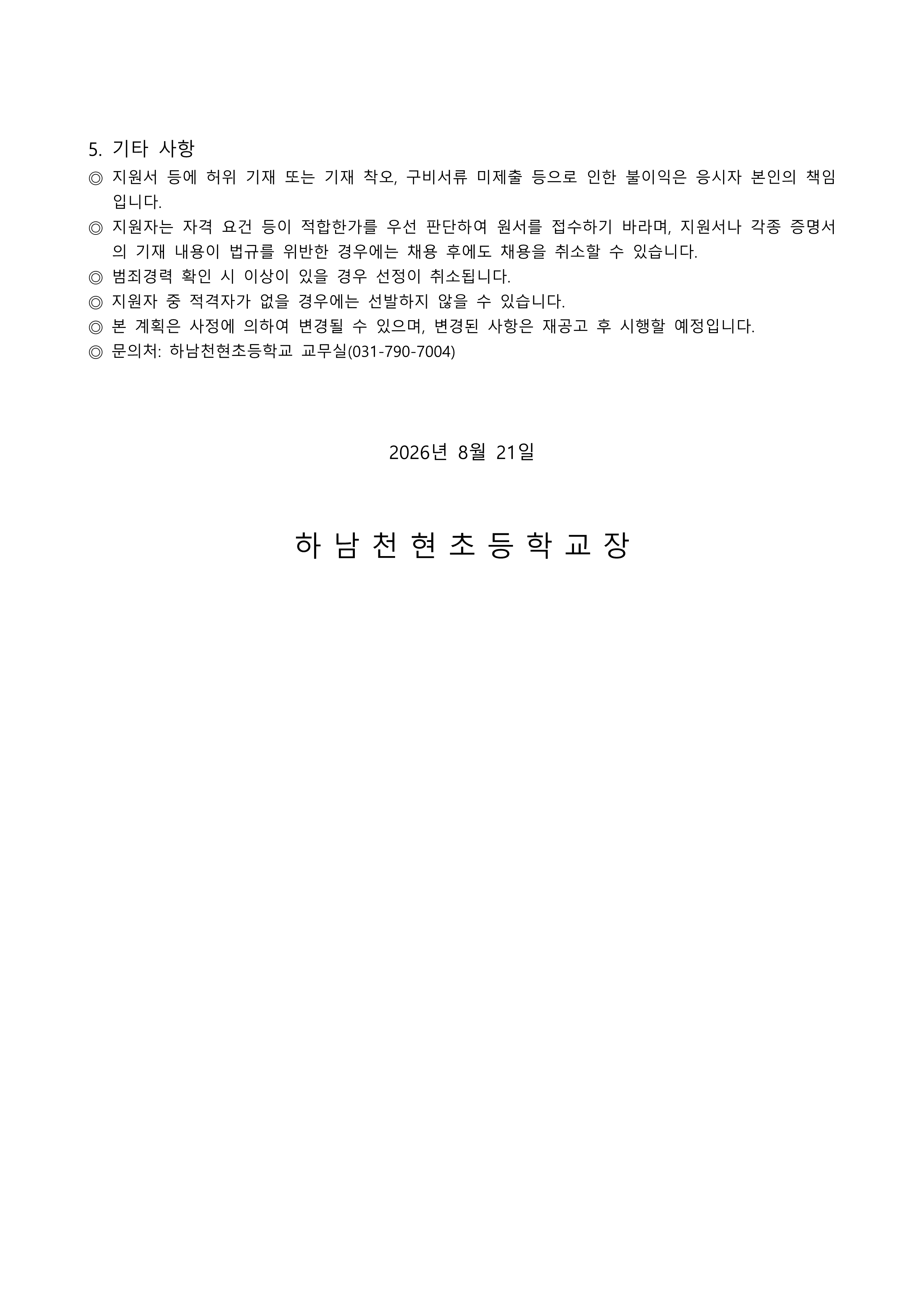 5. 기타 사항

◎ 지원서 등에 허위 기재 또는 기재 착오, 구비서류 미제출 등으로 인한 불이익은 응시자 본인의 책임입니다.

◎ 지원자는 자격 요건 등이 적합한가를 우선 판단하여 원서를 접수하기 바라며, 지원서나 각종 증명서의 기재 내용이 법규를 위반한 경우에는 채용 후에도 채용을 취소할 수 있습니다.

◎ 범죄경력 확인 시 이상이 있을 경우 선정이 취소됩니다.

◎ 지원자 중 적격자가 없을 경우에는 선발하지 않을 수 있습니다.

◎ 본 계획은 사정에 의하여 변경될 수 있으며, 변경된 사항은 재공고 후 시행할 예정입니다.

◎ 문의처: 하남천현초등학교 교무실(031-790-7004)

2026년 8월 21일

하 남 천 현 초 등 학 교 장